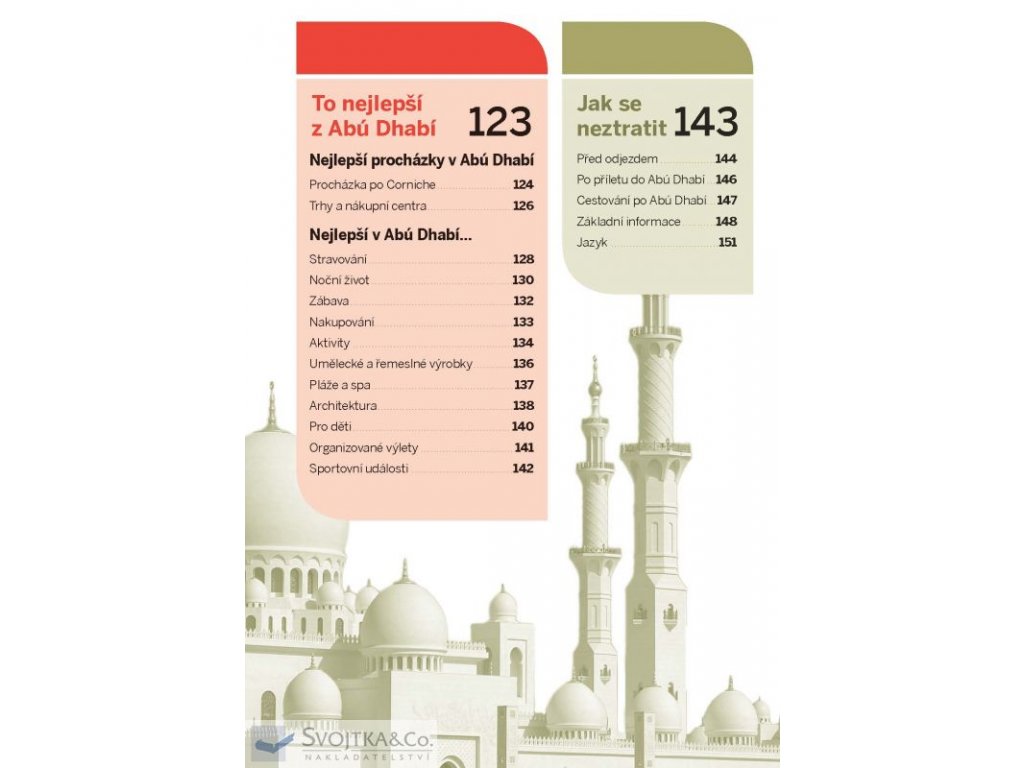 To nejlepší z Abú Dhabí 123

Nejlepší procházky v Abú Dhabí

Procházka po Corniche 124
Trhy a nákupní centra 126

Nejlepší v Abú Dhabí...

Stravování 128
Noční život 130
Zábava 132
Nakupování 133
Aktivity 134
Umělecké a řemeslné výrobky 136
Pláže a spa 137
Architektura 138
Pro děti 140
Organizované výlety 141
Sportovní události 142

Jak se neztratit 143

Před odjezdem 144
Po příletu do Abú Dhabí 146
Cestování po Abú Dhabí 147
Základní informace 148
Jazyk 151

SVOJTKA&Co.
NAKLADATELSTVÍ